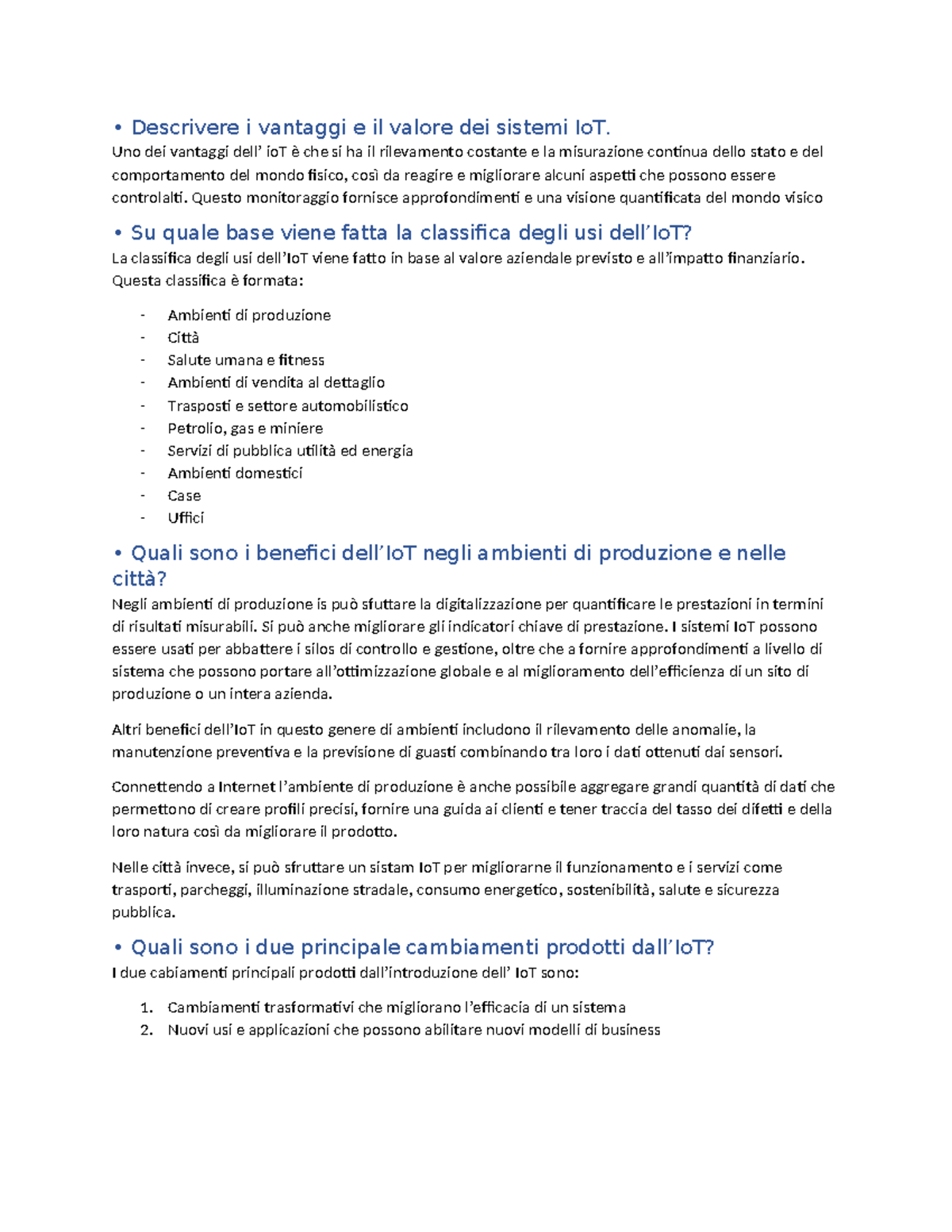 • Descrivere i vantaggi e il valore dei sistemi IoT.
Uno dei vantaggi dell' ioT è che si ha il rilevamento costante e la misurazione continua dello stato e del comportamento del mondo fisico, così da reagire e migliorare alcuni aspetti che possono essere controlalti. Questo monitoraggio fornisce approfondimenti e una visione quantificata del mondo visico

• Su quale base viene fatta la classifica degli usi dell'IoT?
La classifica degli usi dell'IoT viene fatto in base al valore aziendale previsto e all'impatto finanziario. Questa classifica è formata:

- Ambienti di produzione
- Città
- Salute umana e fitness
- Ambienti di vendita al dettaglio
- Trasposti e settore automobilistico
- Petrolio, gas e miniere
- Servizi di pubblica utilità ed energia
- Ambienti domestici
- Case
- Uffici

• Quali sono i benefici dell'IoT negli ambienti di produzione e nelle città?
Negli ambienti di produzione is può sfuttare la digitalizzazione per quantificare le prestazioni in termini di risultati misurabili. Si può anche migliorare gli indicatori chiave di prestazione. I sistemi IoT possono essere usati per abbattere i silos di controllo e gestione, oltre che a fornire approfondimenti a livello di sistema che possono portare all'ottimizzazione globale e al miglioramento dell'efficienza di un sito di produzione o un intera azienda.

Altri benefici dell'IoT in questo genere di ambienti includono il rilevamento delle anomalie, la manutenzione preventiva e la previsione di guasti combinando tra loro i dati ottenuti dai sensori.

Connettendo a Internet l'ambiente di produzione è anche possibile aggregare grandi quantità di dati che permettono di creare profili precisi, fornire una guida ai clienti e tener traccia del tasso dei difetti e della loro natura così da migliorare il prodotto.

Nelle città invece, si può sfruttare un sistam IoT per migliorarne il funzionamento e i servizi come trasporti, parcheggi, illuminazione stradale, consumo energetico, sostenibilità, salute e sicurezza pubblica.

• Quali sono i due principale cambiamenti prodotti dall'IoT?
I due cabiamenti principali prodotti dall'introduzione dell' IoT sono:

1. Cambiamenti trasformativi che migliorano l'efficacia di un sistema
2. Nuovi usi e applicazioni che possono abilitare nuovi modelli di business